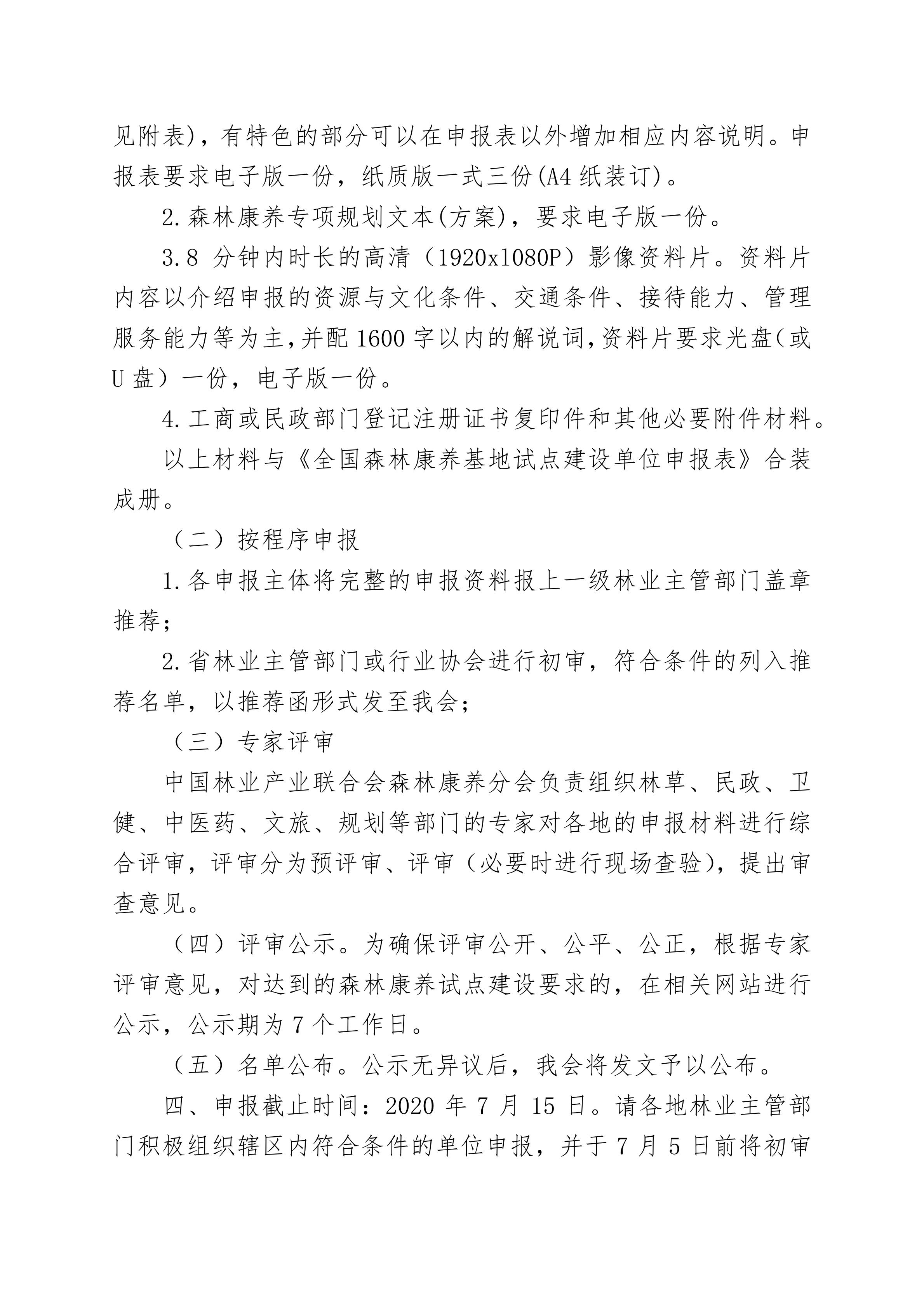 见附表)，有特色的部分可以在申报表以外增加相应内容说明。申报表要求电子版一份，纸质版一式三份(A4 纸装订)。

2.森林康养专项规划文本(方案)，要求电子版一份。

3.8 分钟内时长的高清（1920x1080P）影像资料片。资料片内容以介绍申报的资源与文化条件、交通条件、接待能力、管理服务能力等为主，并配 1600 字以内的解说词，资料片要求光盘（或 U 盘）一份，电子版一份。

4.工商或民政部门登记注册证书复印件和其他必要附件材料。

以上材料与《全国森林康养基地试点建设单位申报表》合装成册。

（二）按程序申报

1.各申报主体将完整的申报资料报上一级林业主管部门盖章推荐；

2.省林业主管部门或行业协会进行初审，符合条件的列入推荐名单，以推荐函形式发至我会；

（三）专家评审

中国林业产业联合会森林康养分会负责组织林草、民政、卫健、中医药、文旅、规划等部门的专家对各地的申报材料进行综合评审，评审分为预评审、评审（必要时进行现场查验），提出审查意见。

（四）评审公示。为确保评审公开、公平、公正，根据专家评审意见，对达到的森林康养试点建设要求的，在相关网站进行公示，公示期为 7 个工作日。

（五）名单公布。公示无异议后，我会将发文予以公布。

四、申报截止时间：2020 年 7 月 15 日。请各地林业主管部门积极组织辖区内符合条件的单位申报，并于 7 月 5 日前将初审